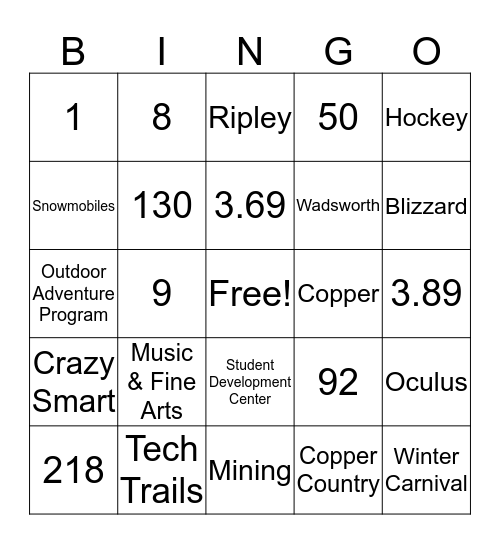 | B | I | N | G | O |
|---|---|---|---|---|
| 1 | 8 | Ripley | 50 | Hockey |
| Snowmobiles | 130 | 3.69 | Wadsworth | Blizzard |
| Outdoor Adventure Program | 9 | Free! | Copper | 3.89 |
| Crazy Smart | Music & Fine Arts | Student Development Center | 92 | Oculus |
| 218 | Tech Trails | Mining | Copper Country | Winter Carnival |